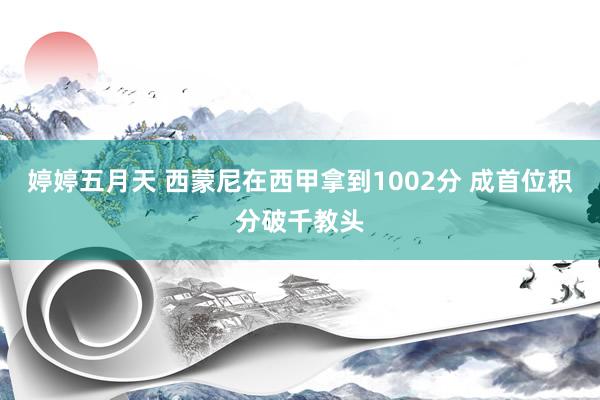 婷婷五月天 西蒙尼在西甲拿到1002分 成首位积分破千教头